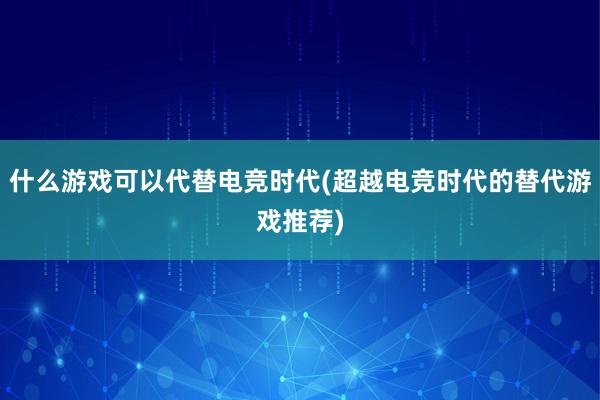 什么游戏可以代替电竞时代(超越电竞时代的替代游戏推荐)